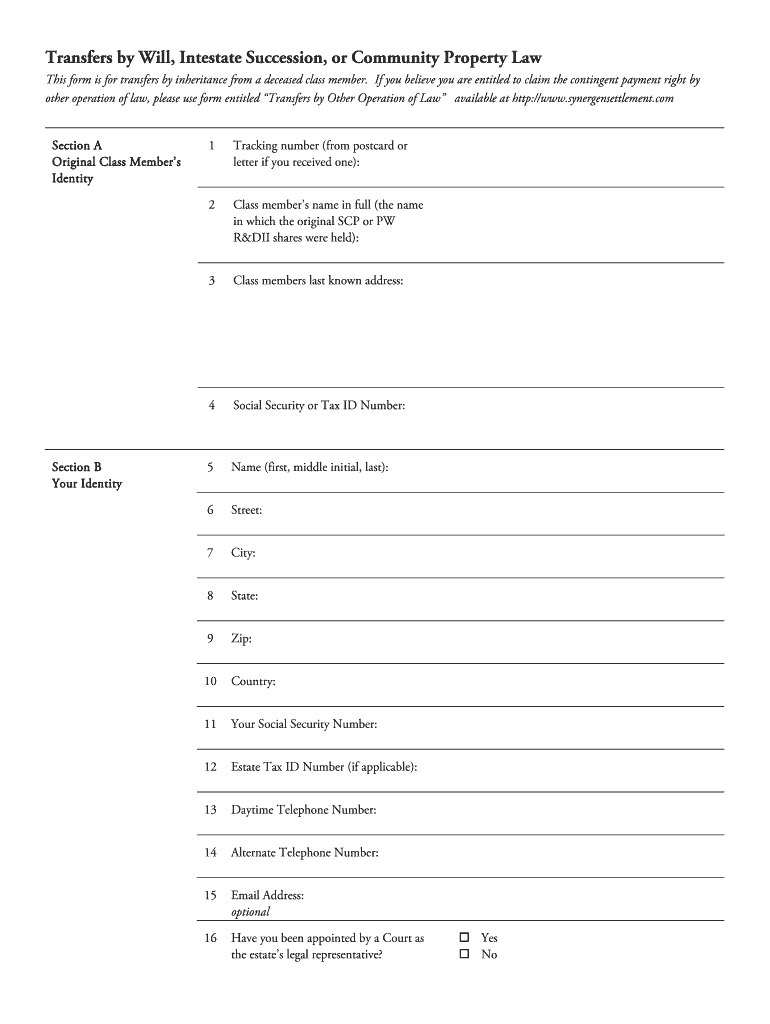 Transfers by Will, Intestate Succession, or Community Property Law

This form is for transfers by inheritance from a deceased class member. If you believe you are entitled to claim the contingent payment right by other operation of law, please use form entitled "Transfers by Other Operation of Law" available at http://www.synergensettlement.com

Section A
Original Class Member's Identity

1 Tracking number (from postcard or letter if you received one):

2 Class member's name in full (the name in which the original SCP or PW R&DII shares were held):

3 Class members last known address:

4 Social Security or Tax ID Number:

Section B
Your Identity

5 Name (first, middle initial, last):

6 Street:

7 City:

8 State:

9 Zip:

10 Country:

11 Your Social Security Number:

12 Estate Tax ID Number (if applicable):

13 Daytime Telephone Number:

14 Alternate Telephone Number:

15 Email Address:
optional

16 Have you been appointed by a Court as the estate's legal representative?

☐ Yes
☐ No